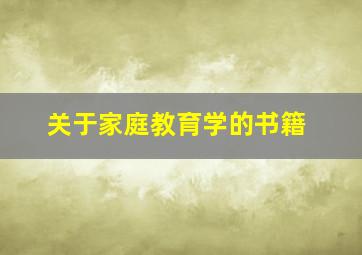 关于家庭教育学的书籍